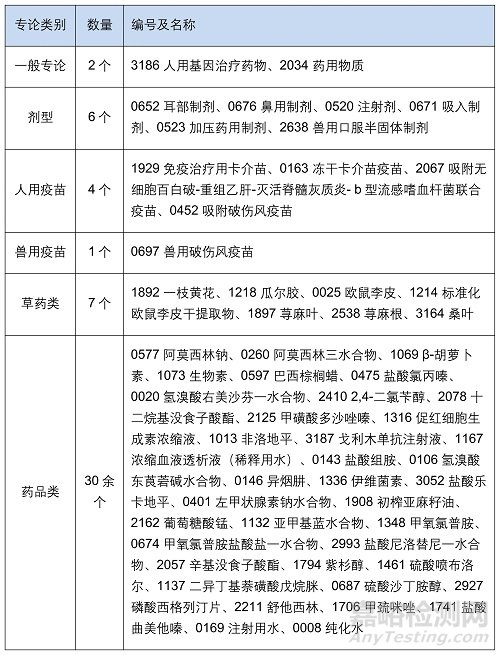 | 专论类别 | 数量 | 编号及名称 |
|---|---|---|
| 一般专论 | 2 个 | 3186 人用基因治疗药物、2034 药用物质 |
| 剂型 | 6 个 | 0652 耳部制剂、0676 鼻用制剂、0520 注射剂、0671 吸入制剂、0523 加压药用制剂、2638 兽用口服半固体制剂 |
| 人用疫苗 | 4 个 | 1929 免疫治疗用卡介苗、0163 冻干卡介苗疫苗、2067 吸附无细胞百白破-重组乙肝-灭活脊髓灰质炎- b 型流感嗜血杆菌联合疫苗、0452 吸附破伤风疫苗 |
| 兽用疫苗 | 1 个 | 0697 兽用破伤风疫苗 |
| 草药类 | 7 个 | 1892 一枝黄花、1218 瓜尔胶、0025 欧鼠李皮、1214 标准化欧鼠李皮干提取物、1897 荨麻叶、2538 荨麻根、3164 桑叶 |
| 药品类 | 30 余个 | 0577 阿莫西林钠、0260 阿莫西林三水合物、1069 β-胡萝卜素、1073 生物素、0597 巴西棕榈蜡、0475 盐酸氯丙嗪、0020 氢溴酸右美沙芬一水合物、2410 2,4-二氯苄醇、2078 十二烷基没食子酸酯、2125 甲磺酸多沙唑嗪、1316 促红细胞生成素浓缩液、1013 非洛地平、3187 戈利木单抗注射液、1167 浓缩血液透析液（稀释用水）、0143 盐酸组胺、0106 氢溴酸东莨菪碱水合物、0146 异烟肼、1336 伊维菌素、3052 盐酸乐卡地平、0401 左甲状腺素钠水合物、1908 初榨亚麻籽油、2162 葡萄糖酸锰、1132 亚甲基蓝水合物、1348 甲氧氯普胺、0674 甲氧氯普胺盐酸盐一水合物、2993 盐酸尼洛替尼一水合物、2057 辛基没食子酸酯、1794 紫杉醇、1461 硫酸喷布洛尔、1137 二异丁基萘磺酸戊烷脒、0687 硫酸沙丁胺醇、2927 磷酸西格列汀片、2211 舒他西林、1706 甲巯咪唑、1741 盐酸曲美他嗪、0169 注射用水、0008 纯化水 |

嘉峪检测网
AnyTesting.com